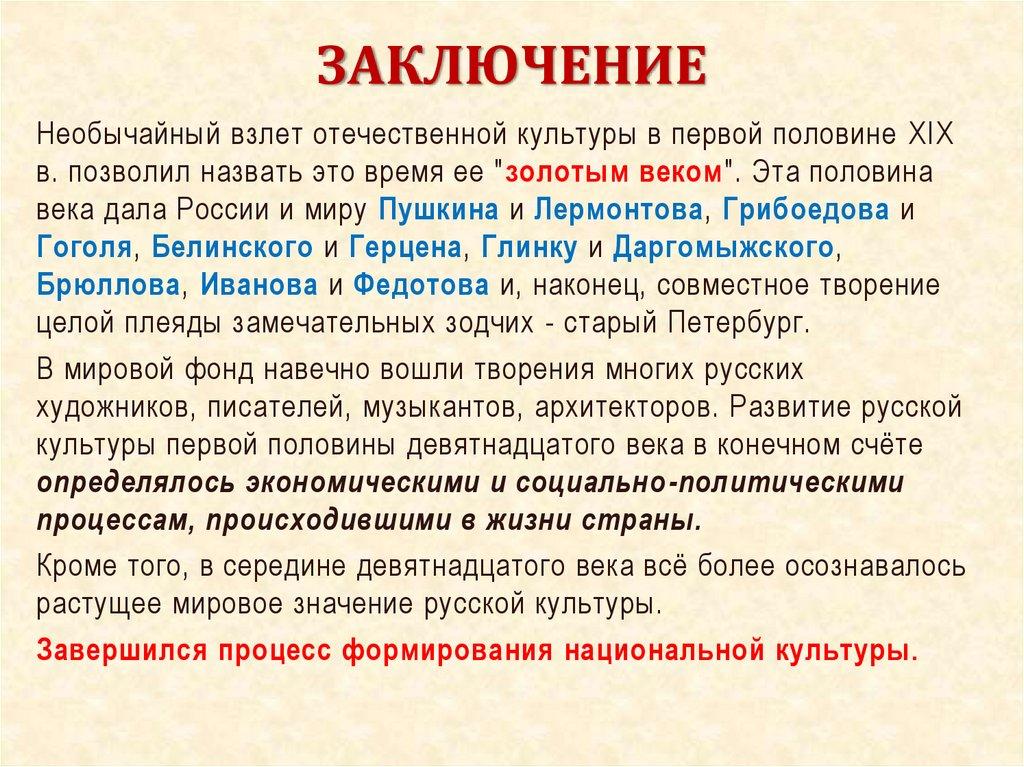 ЗАКЛЮЧЕНИЕ

Необычайный взлет отечественной культуры в первой половине XIX в. позволил назвать это время ее "золотым веком". Эта половина века дала России и миру Пушкина и Лермонтова, Грибоедова и Гоголя, Белинского и Герцена, Глинку и Даргомыжского, Брюллова, Иванова и Федотова и, наконец, совместное творение целой плеяды замечательных зодчих - старый Петербург.

В мировой фонд навечно вошли творения многих русских художников, писателей, музыкантов, архитекторов. Развитие русской культуры первой половины девятнадцатого века в конечном счёте определялось экономическими и социально-политическими процессам, происходившими в жизни страны.

Кроме того, в середине девятнадцатого века всё более осознавалось растущее мировое значение русской культуры.

Завершился процесс формирования национальной культуры.